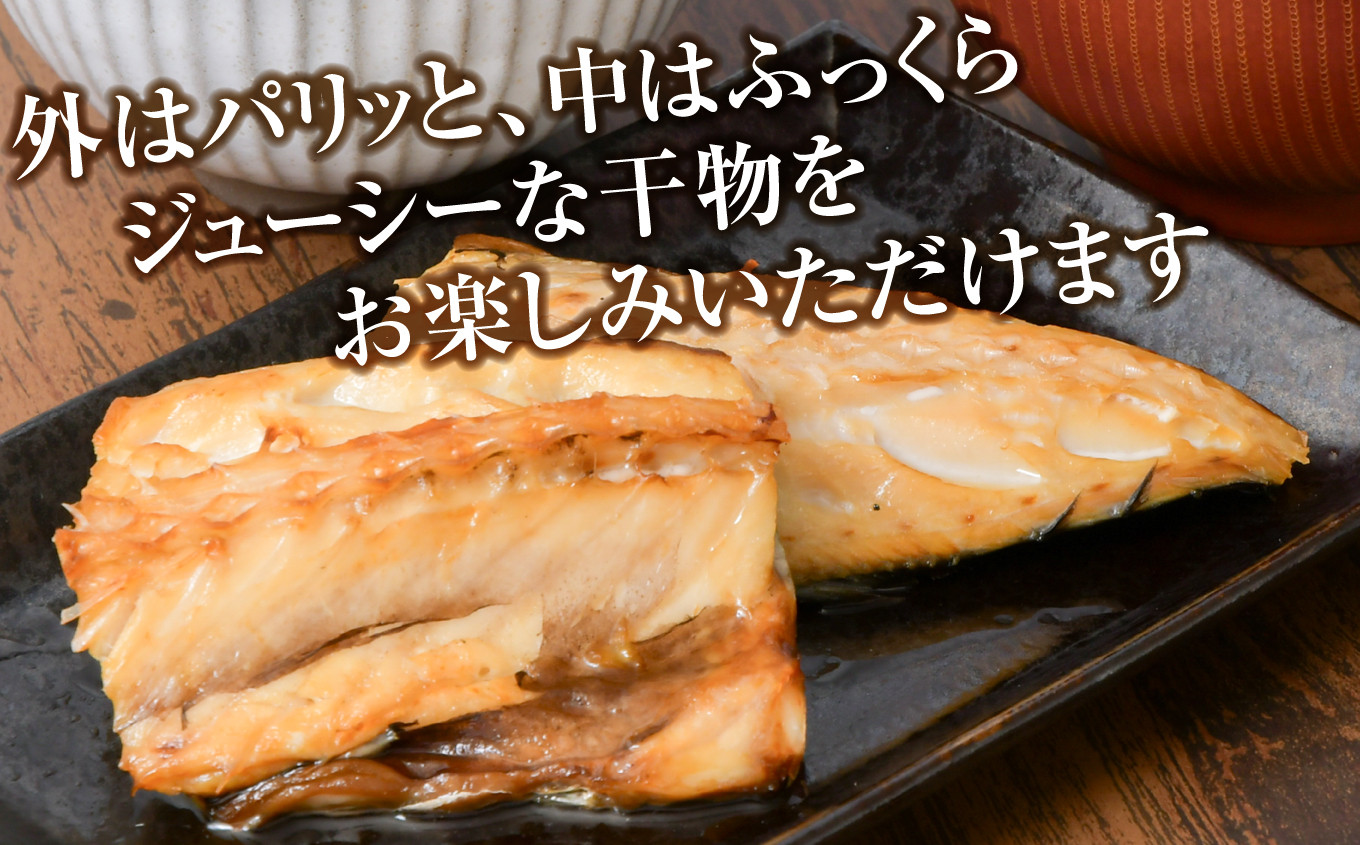 外はパリッと、中はふっくら
ジューシーな干物を
お楽しみいただけます